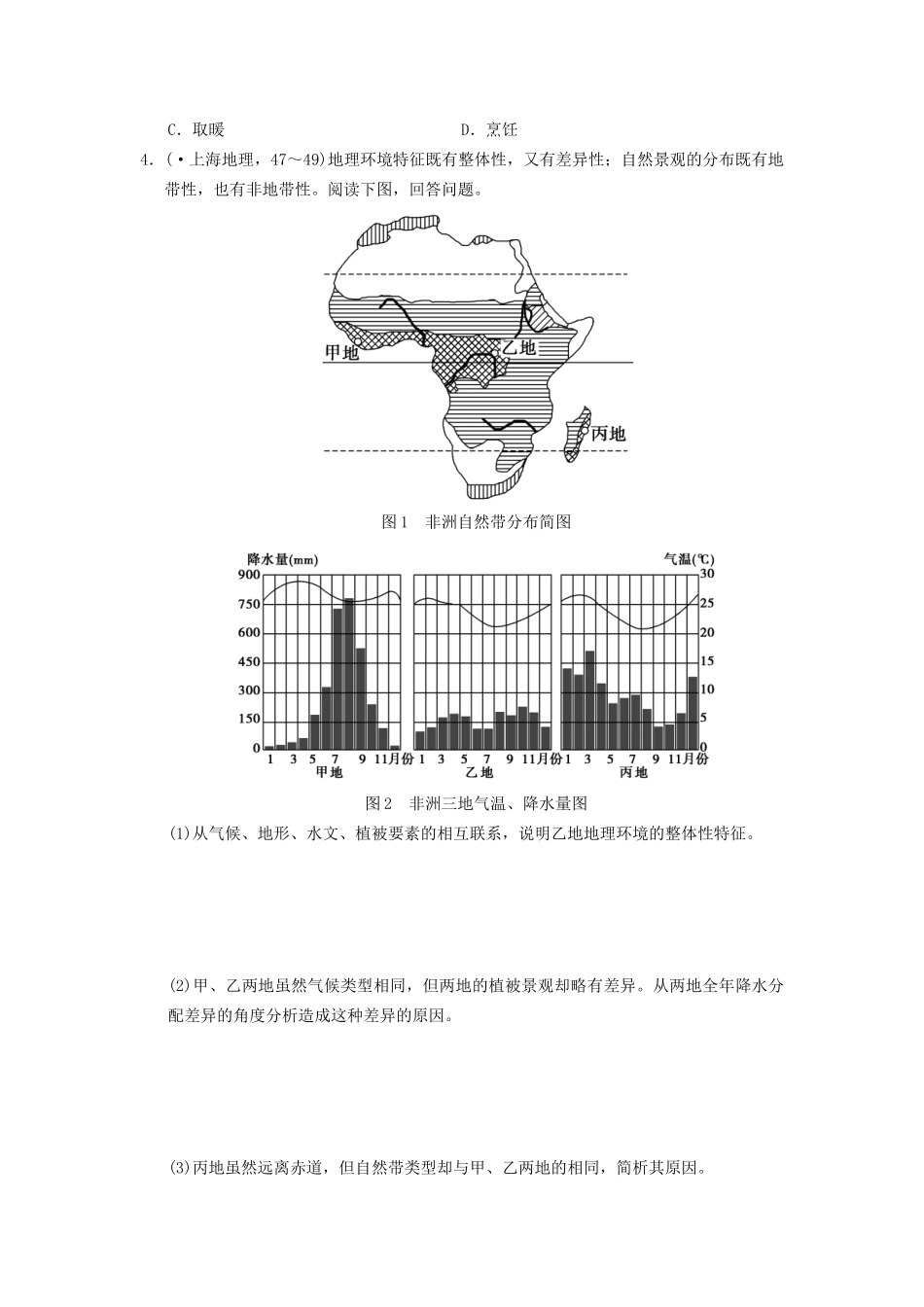 C．取暖　　　　　　　　　　　　D．烹饪

4．(·上海地理，47～49)地理环境特征既有整体性，又有差异性；自然景观的分布既有地带性，也有非地带性。阅读下图，回答问题。

甲地
乙地
丙地

图1　非洲自然带分布简图

降水量(mm)
900
750
600
450
300
150
0
1 3 5 7 9 11月份
甲地
1 3 5 7 9 11月份
乙地
1 3 5 7 9 11月份
丙地
气温(℃)
30
25
20
15
10
5
0

图2　非洲三地气温、降水量图

(1)从气候、地形、水文、植被要素的相互联系，说明乙地地理环境的整体性特征。

(2)甲、乙两地虽然气候类型相同，但两地的植被景观却略有差异。从两地全年降水分配差异的角度分析造成这种差异的原因。

(3)丙地虽然远离赤道，但自然带类型却与甲、乙两地的相同，简析其原因。